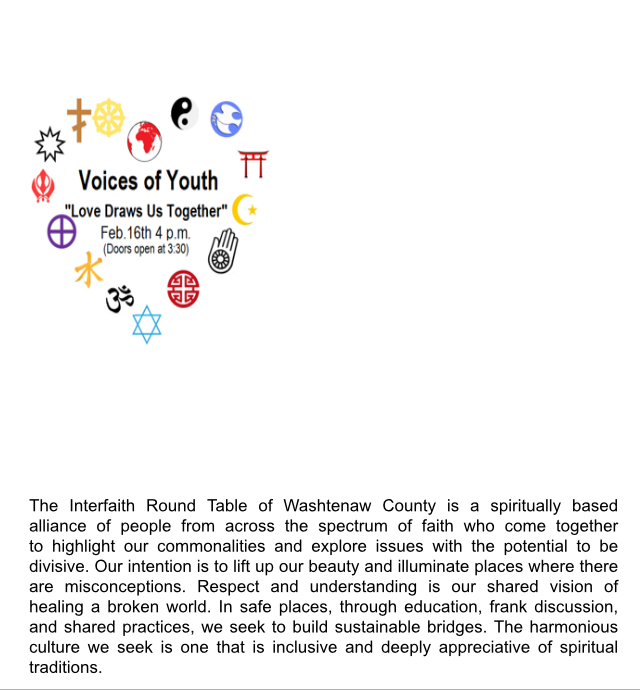 Voices of Youth
"Love Draws Us Together"
Feb.16th 4 p.m.
(Doors open at 3:30)

The Interfaith Round Table of Washtenaw County is a spiritually based alliance of people from across the spectrum of faith who come together to highlight our commonalities and explore issues with the potential to be divisive. Our intention is to lift up our beauty and illuminate places where there are misconceptions. Respect and understanding is our shared vision of healing a broken world. In safe places, through education, frank discussion, and shared practices, we seek to build sustainable bridges. The harmonious culture we seek is one that is inclusive and deeply appreciative of spiritual traditions.